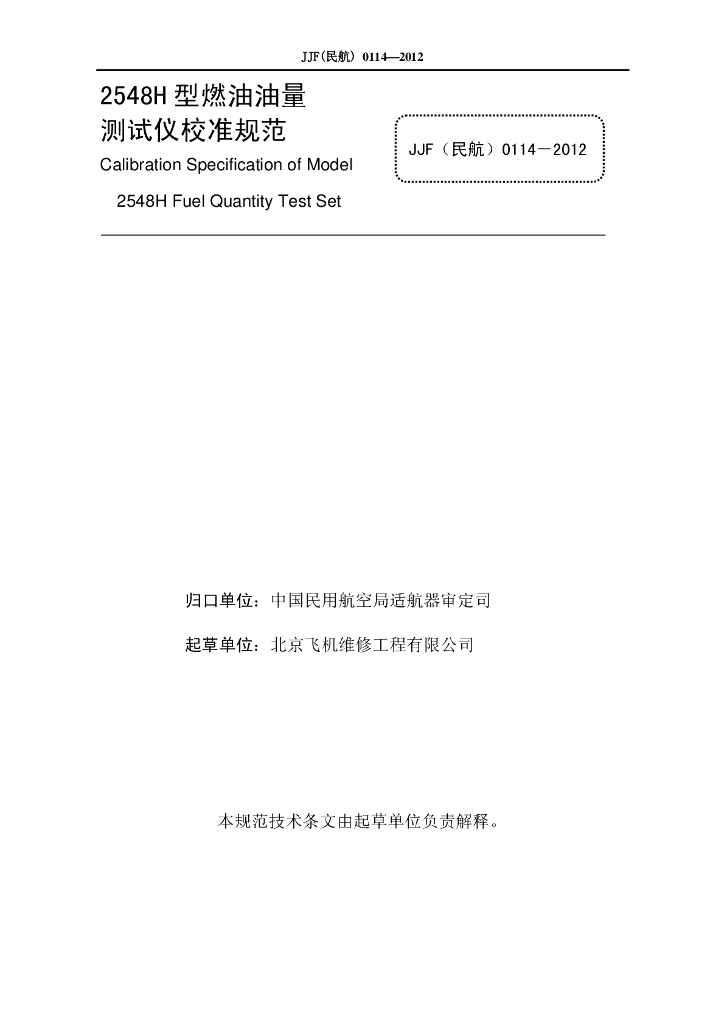 JJF(民航) 0114—2012

2548H 型燃油油量测试仪校准规范

Calibration Specification of Model 2548H Fuel Quantity Test Set

JJF（民航）0114－2012

归口单位：中国民用航空局适航器审定司

起草单位：北京飞机维修工程有限公司

本规范技术条文由起草单位负责解释。